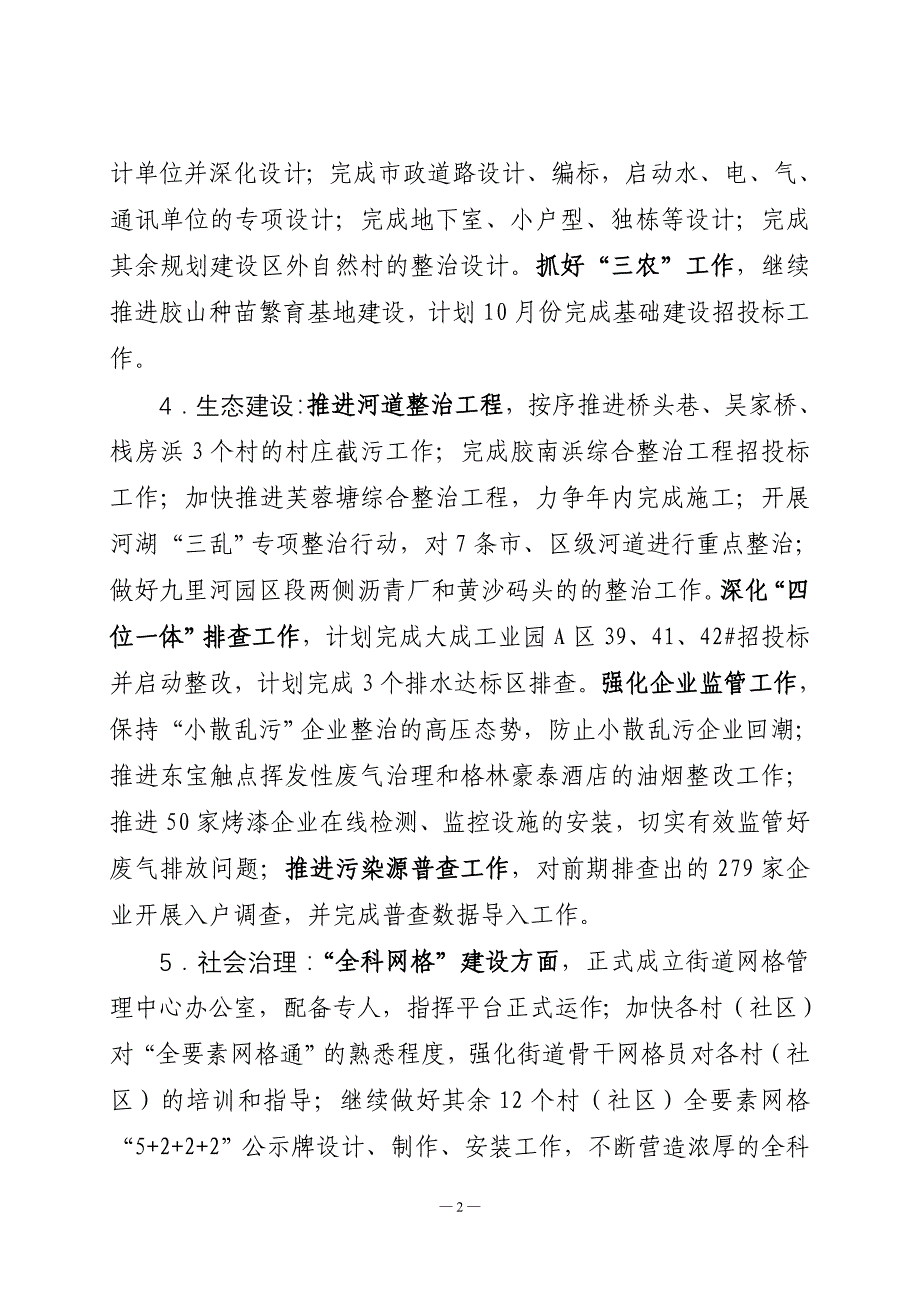 计单位并深化设计；完成市政道路设计、编标，启动水、电、气、通讯单位的专项设计；完成地下室、小户型、独栋等设计；完成其余规划建设区外自然村的整治设计。抓好“三农”工作，继续推进胶山种苗繁育基地建设，计划10月份完成基础建设招投标工作。

4．生态建设：推进河道整治工程，按序推进桥头巷、吴家桥、栈房浜3个村的村庄截污工作；完成胶南浜综合整治工程招投标工作；加快推进芙蓉塘综合整治工程，力争年内完成施工；开展河湖“三乱”专项整治行动，对7条市、区级河道进行重点整治；做好九里河园区段两侧沥青厂和黄沙码头的的整治工作。深化“四位一体”排查工作，计划完成大成工业园A区39、41、42#招投标并启动整改，计划完成3个排水达标区排查。强化企业监管工作，保持“小散乱污”企业整治的高压态势，防止小散乱污企业回潮；推进东宝触点挥发性废气治理和格林豪泰酒店的油烟整改工作；推进50家烤漆企业在线检测、监控设施的安装，切实有效监管好废气排放问题；推进污染源普查工作，对前期排查出的279家企业开展入户调查，并完成普查数据导入工作。

5．社会治理：“全科网格”建设方面，正式成立街道网格管理中心办公室，配备专人，指挥平台正式运作；加快各村（社区）对“全要素网格通”的熟悉程度，强化街道骨干网格员对各村（社区）的培训和指导；继续做好其余12个村（社区）全要素网格“5+2+2+2”公示牌设计、制作、安装工作，不断营造浓厚的全科

—2—